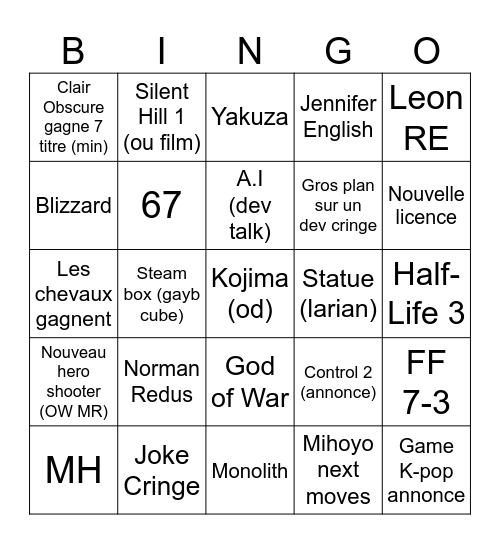 | B | I | N | G | O |
|---|---|---|---|---|
| Clair Obscure gagne 7 titre (min) | Silent Hill 1 (ou film) | Yakuza | Jennifer English | Leon RE |
| Blizzard | 67 | A.I (dev talk) | Gros plan sur un dev cringe | Nouvelle licence |
| Les chevaux gagnent | Steam box (gayb cube) | Kojima (od) | Statue (larian) | Half-Life 3 |
| Nouveau hero shooter (OW MR) | Norman Redus | God of War | Control 2 (annonce) | FF 7-3 |
| MH | Joke Cringe | Monolith | Mihoyo next moves | Game K-pop annonce |